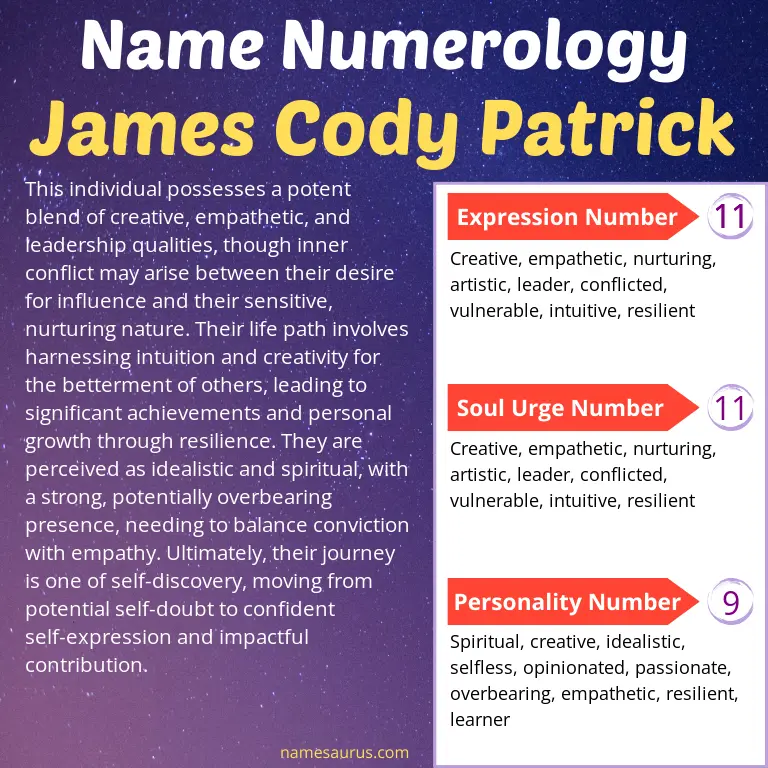 Name Numerology
James Cody Patrick

This individual possesses a potent blend of creative, empathetic, and leadership qualities, though inner conflict may arise between their desire for influence and their sensitive, nurturing nature. Their life path involves harnessing intuition and creativity for the betterment of others, leading to significant achievements and personal growth through resilience. They are perceived as idealistic and spiritual, with a strong, potentially overbearing presence, needing to balance conviction with empathy. Ultimately, their journey is one of self-discovery, moving from potential self-doubt to confident self-expression and impactful contribution.

namesaurus.com

Expression Number 11
Creative, empathetic, nurturing, artistic, leader, conflicted, vulnerable, intuitive, resilient

Soul Urge Number 11
Creative, empathetic, nurturing, artistic, leader, conflicted, vulnerable, intuitive, resilient

Personality Number 9
Spiritual, creative, idealistic, selfless, opinionated, passionate, overbearing, empathetic, resilient, learner